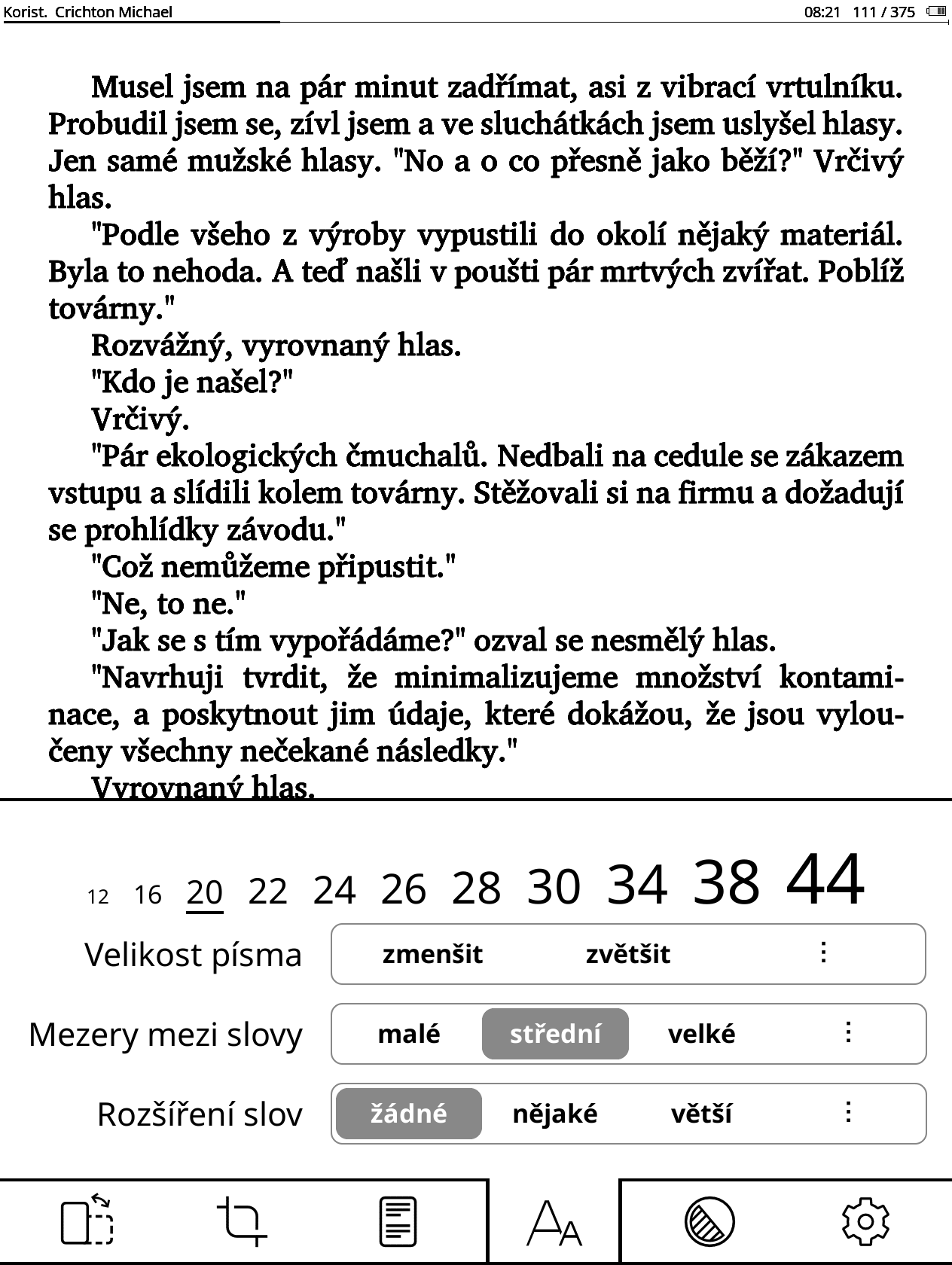 Korist. Crichton Michael 08:21 111 / 375

Musel jsem na pár minut zadřímat, asi z vibrací vrtulníku. Probudil jsem se, zívl jsem a ve sluchátkách jsem uslyšel hlasy. Jen samé mužské hlasy. "No a o co přesně jako běží?" Vrčivý hlas.

"Podle všeho z výroby vypustili do okolí nějaký materiál. Byla to nehoda. A teď našli v poušti pár mrtvých zvířat. Poblíž továrny."

Rozvážný, vyrovnaný hlas.

"Kdo je našel?"

Vrčivý.

"Pár ekologických čmuchalů. Nedbali na cedule se zákazem vstupu a slídili kolem továrny. Stěžovali si na firmu a dožadují se prohlídky závodu."

"Což nemůžeme připustit."

"Ne, to ne."

"Jak se s tím vypořádáme?" ozval se nesmělý hlas.

"Navrhuji tvrdit, že minimalizujeme množství kontaminace, a poskytnout jim údaje, které dokážou, že jsou vyloučeny všechny nečekané následky."

Vyrovnaný hlas.

12 16 20 22 24 26 28 30 34 38 44

Velikost písma zmenšit zvětšit ⋮

Mezery mezi slovy malé střední velké ⋮

Rozšíření slov žádné nějaké větší ⋮